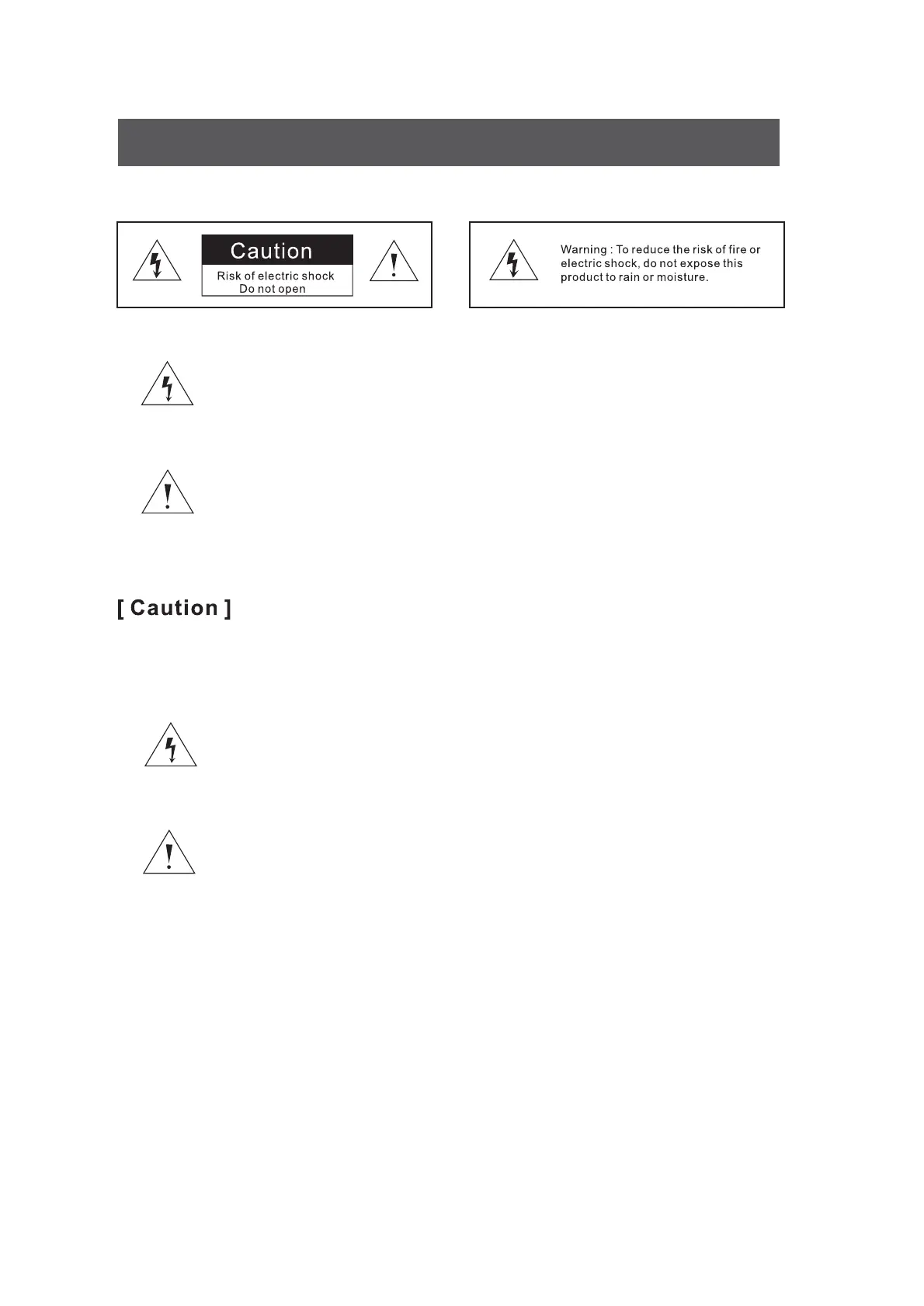 Caution

Risk of electric shock
Do not open

Warning : To reduce the risk of fire or electric shock, do not expose this product to rain or moisture.

[ Caution ]